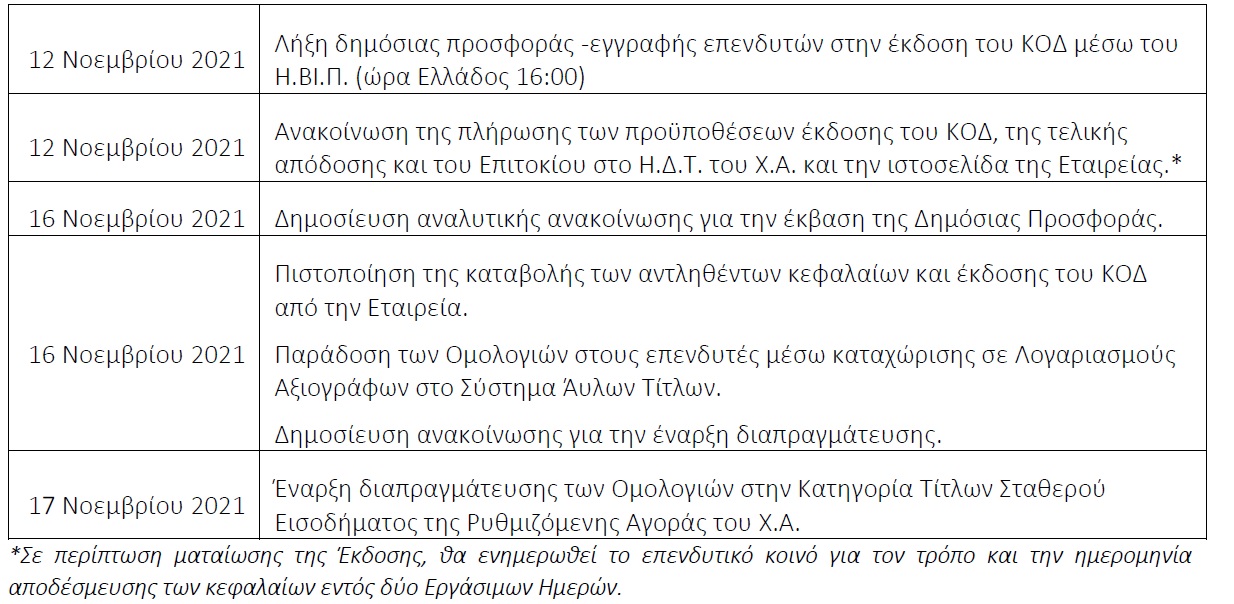 | | |
|---|---|
| 12 Νοεμβρίου 2021 | Λήξη δημόσιας προσφοράς -εγγραφής επενδυτών στην έκδοση του ΚΟΔ μέσω του Η.ΒΙ.Π. (ώρα Ελλάδος 16:00) |
| 12 Νοεμβρίου 2021 | Ανακοίνωση της πλήρωσης των προϋποθέσεων έκδοσης του ΚΟΔ, της τελικής απόδοσης και του Επιτοκίου στο Η.Δ.Τ. του Χ.Α. και την ιστοσελίδα της Εταιρείας.* |
| 16 Νοεμβρίου 2021 | Δημοσίευση αναλυτικής ανακοίνωσης για την έκβαση της Δημόσιας Προσφοράς. |
| 16 Νοεμβρίου 2021 | Πιστοποίηση της καταβολής των αντληθέντων κεφαλαίων και έκδοσης του ΚΟΔ από την Εταιρεία. Παράδοση των Ομολογιών στους επενδυτές μέσω καταχώρισης σε Λογαριασμούς Αξιογράφων στο Σύστημα Άυλων Τίτλων. Δημοσίευση ανακοίνωσης για την έναρξη διαπραγμάτευσης. |
| 17 Νοεμβρίου 2021 | Έναρξη διαπραγμάτευσης των Ομολογιών στην Κατηγορία Τίτλων Σταθερού Εισοδήματος της Ρυθμιζόμενης Αγοράς του Χ.Α. |

*Σε περίπτωση ματαίωσης της Έκδοσης, θα ενημερωθεί το επενδυτικό κοινό για τον τρόπο και την ημερομηνία αποδέσμευσης των κεφαλαίων εντός δύο Εργάσιμων Ημερών.